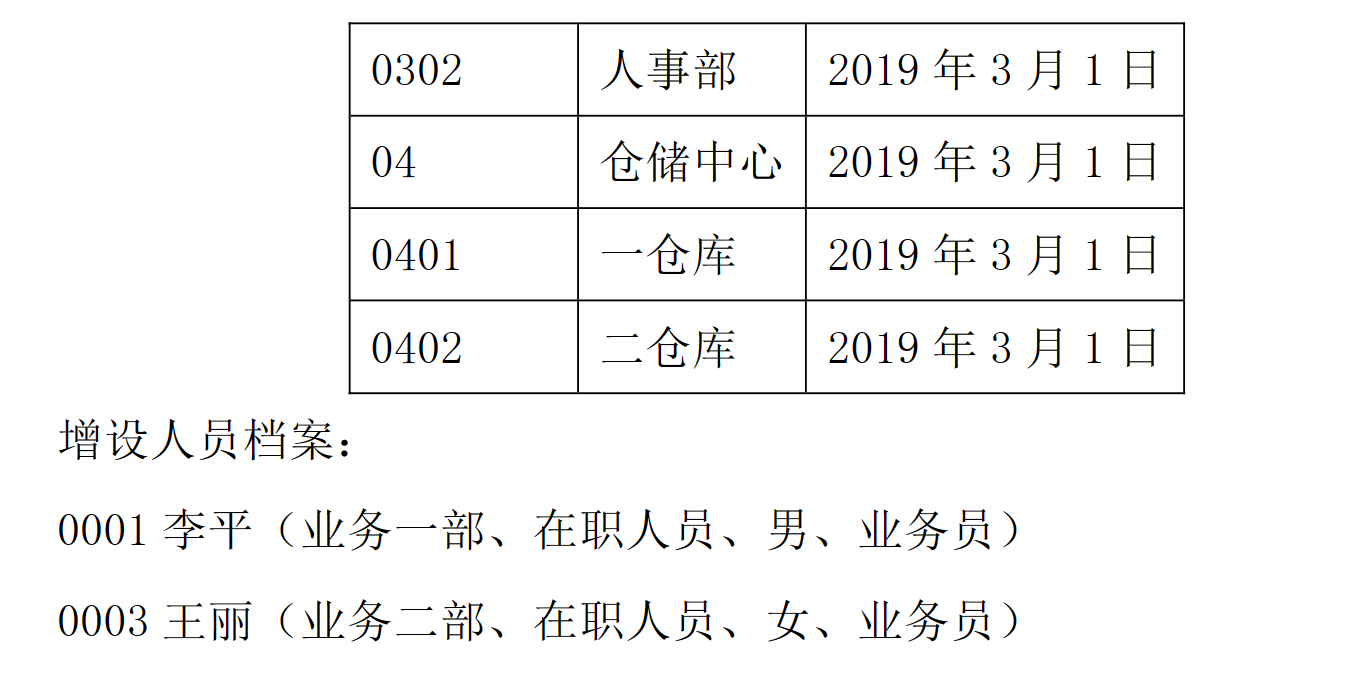 | 0302 | 人事部 | 2019年3月1日 |
|---|---|---|
| 04 | 仓储中心 | 2019年3月1日 |
| 0401 | 一仓库 | 2019年3月1日 |
| 0402 | 二仓库 | 2019年3月1日 |

增设人员档案：

0001李平（业务一部、在职人员、男、业务员）

0003王丽（业务二部、在职人员、女、业务员）